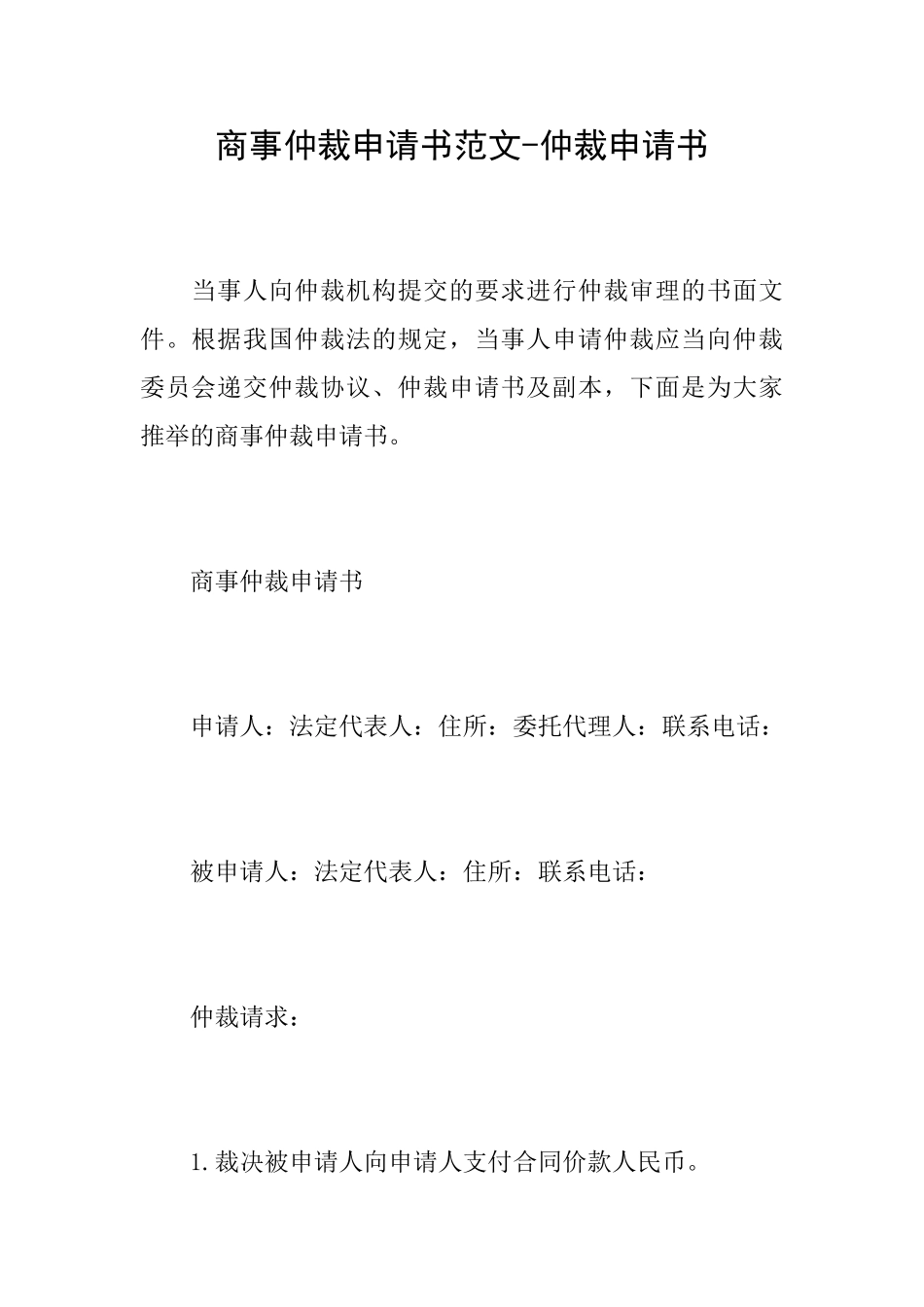 商事仲裁申请书范文-仲裁申请书

当事人向仲裁机构提交的要求进行仲裁审理的书面文件。根据我国仲裁法的规定，当事人申请仲裁应当向仲裁委员会递交仲裁协议、仲裁申请书及副本，下面是为大家推举的商事仲裁申请书。

商事仲裁申请书

申请人：法定代表人：住所：委托代理人：联系电话：

被申请人：法定代表人：住所：联系电话：

仲裁请求：

1.裁决被申请人向申请人支付合同价款人民币。